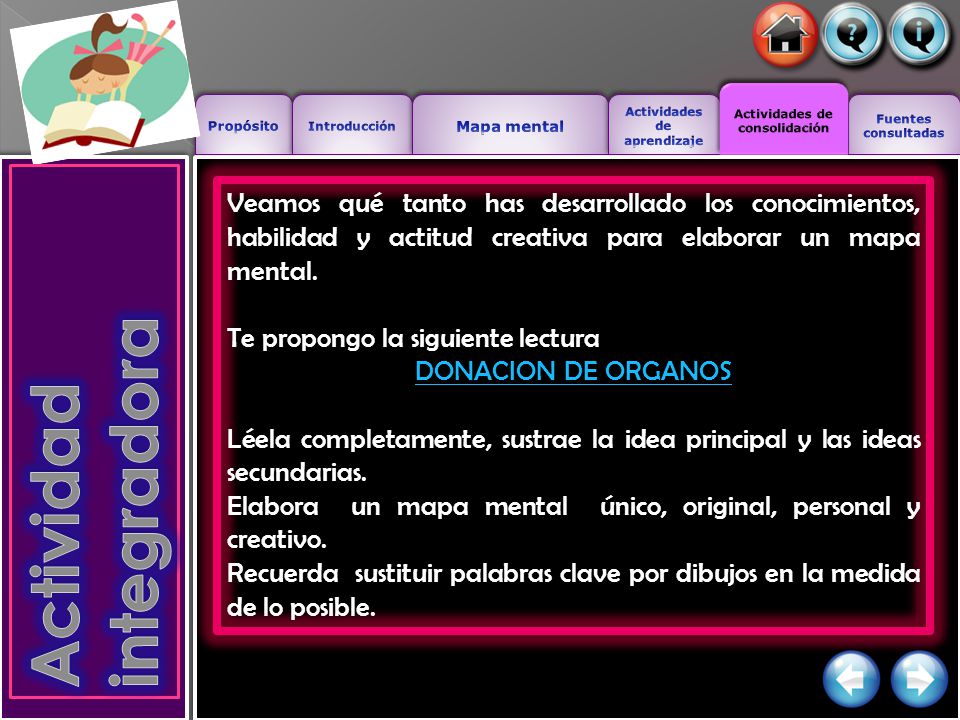 Propósito

Introducción

Mapa mental

Actividades de aprendizaje

Actividades de consolidación

Fuentes consultadas

Actividad integradora

Veamos qué tanto has desarrollado los conocimientos, habilidad y actitud creativa para elaborar un mapa mental.

Te propongo la siguiente lectura
DONACION DE ORGANOS

Léela completamente, sustrae la idea principal y las ideas secundarias.
Elabora un mapa mental único, original, personal y creativo.
Recuerda sustituir palabras clave por dibujos en la medida de lo posible.